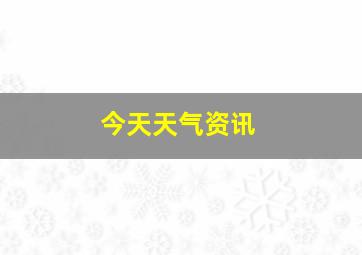 今天天气资讯